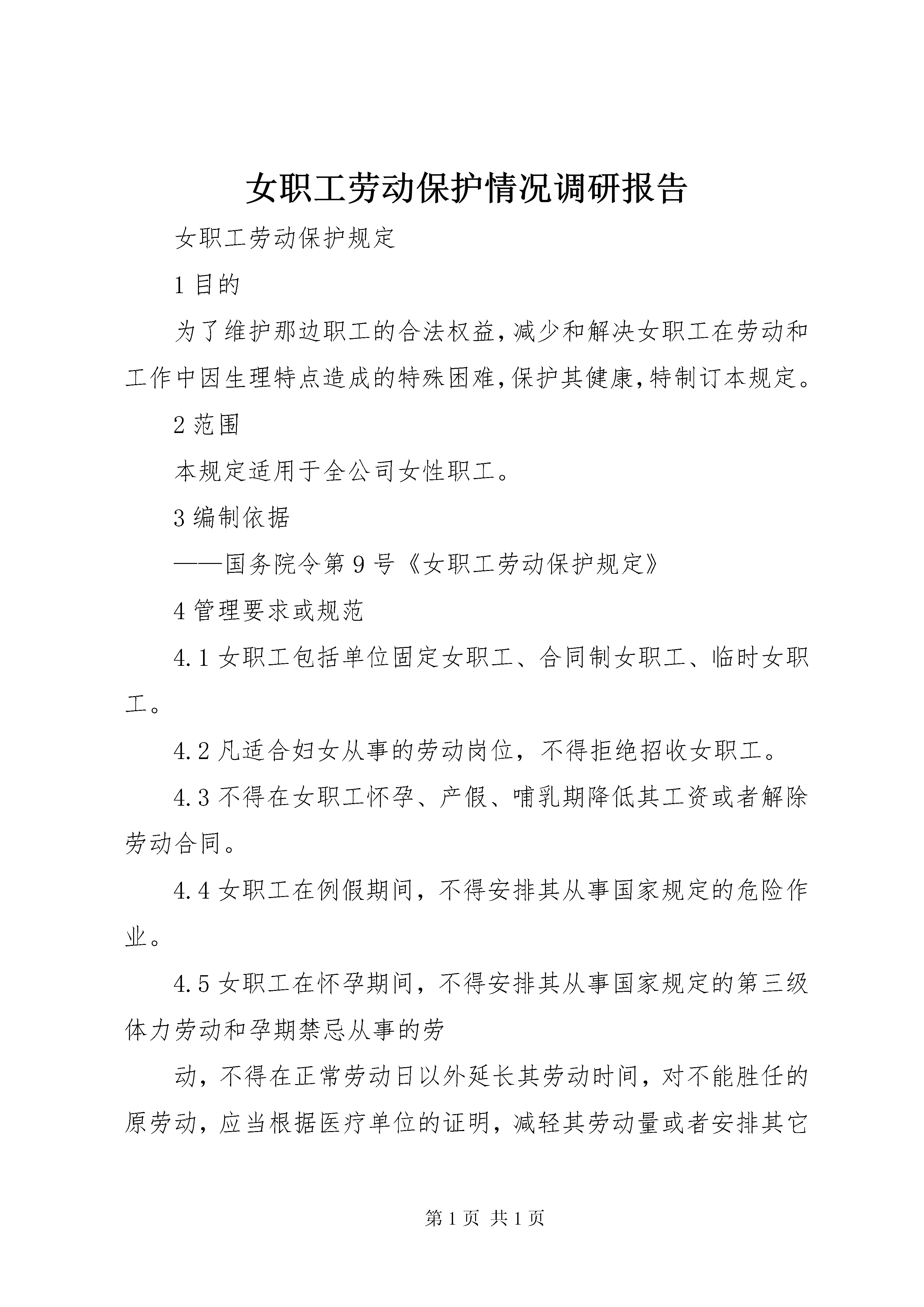 女职工劳动保护情况调研报告

女职工劳动保护规定

1 目的

为了维护那边职工的合法权益,减少和解决女职工在劳动和工作中因生理特点造成的特殊困难,保护其健康,特制订本规定。

2 范围

本规定适用于全公司女性职工。

3 编制依据

——国务院令第 9 号《女职工劳动保护规定》

4 管理要求或规范

4.1 女职工包括单位固定女职工、合同制女职工、临时女职工。

4.2 凡适合妇女从事的劳动岗位，不得拒绝招收女职工。

4.3 不得在女职工怀孕、产假、哺乳期降低其工资或者解除劳动合同。

4.4 女职工在例假期间，不得安排其从事国家规定的危险作业。

4.5 女职工在怀孕期间，不得安排其从事国家规定的第三级体力劳动和孕期禁忌从事的劳

动，不得在正常劳动日以外延长其劳动时间，对不能胜任的原劳动，应当根据医疗单位的证明，减轻其劳动量或者安排其它

第 1 页 共 1 页